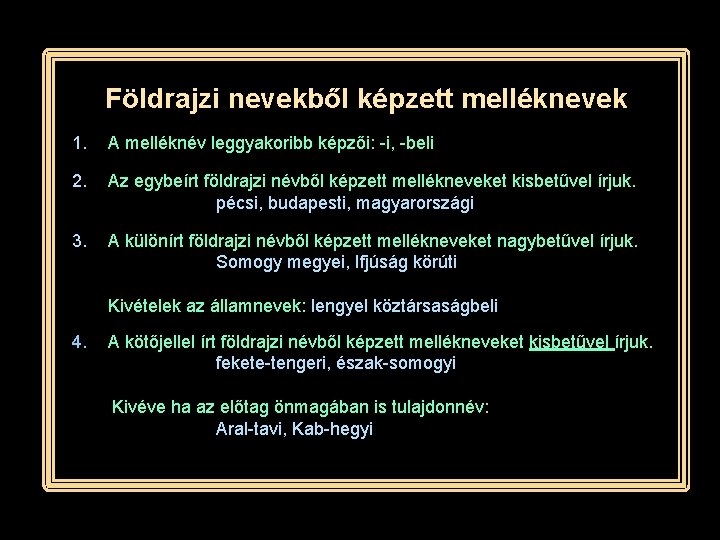 Földrajzi nevekből képzett melléknevek

1. A melléknév leggyakoribb képzői: -i, -beli

2. Az egybeírt földrajzi névből képzett mellékneveket kisbetűvel írjuk.
pécsi, budapesti, magyarországi

3. A különírt földrajzi névből képzett mellékneveket nagybetűvel írjuk.
Somogy megyei, Ifjúság körúti

Kivételek az államnevek: lengyel köztársaságbeli

4. A kötőjellel írt földrajzi névből képzett mellékneveket kisbetűvel írjuk.
fekete-tengeri, észak-somogyi

Kivéve ha az előtag önmagában is tulajdonnév:
Aral-tavi, Kab-hegyi